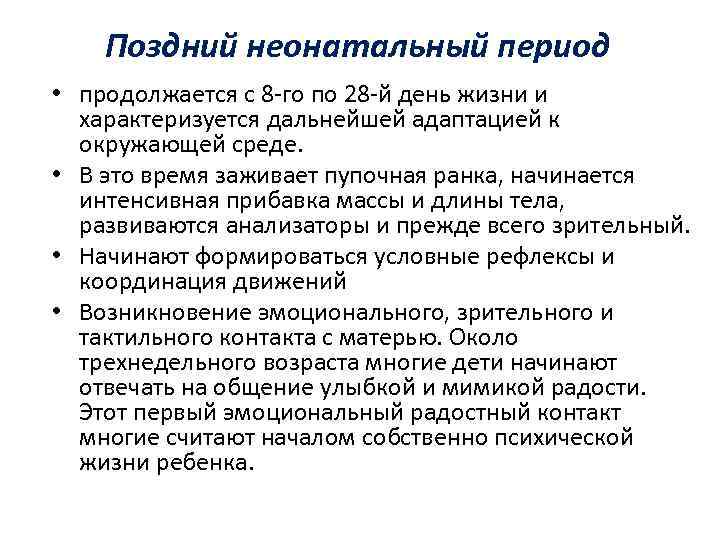 Поздний неонатальный период

• продолжается с 8-го по 28-й день жизни и характеризуется дальнейшей адаптацией к окружающей среде.
• В это время заживает пупочная ранка, начинается интенсивная прибавка массы и длины тела, развиваются анализаторы и прежде всего зрительный.
• Начинают формироваться условные рефлексы и координация движений
• Возникновение эмоционального, зрительного и тактильного контакта с матерью. Около трехнедельного возраста многие дети начинают отвечать на общение улыбкой и мимикой радости. Этот первый эмоциональный радостный контакт многие считают началом собственно психической жизни ребенка.